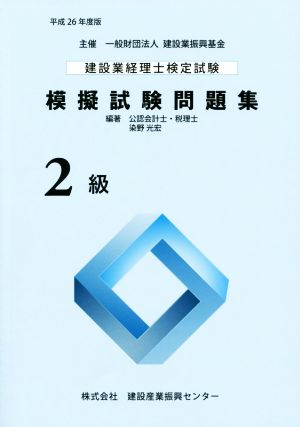 平成 26 年度版

主催　一般財団法人 建設業振興基金

建設業経理士検定試験

模擬試験問題集

編著　公認会計士・税理士
染野 光宏

2 級

株式会社　建設産業振興センター